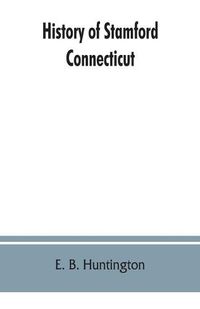 History of Stamford Connecticut

E. B. Huntington